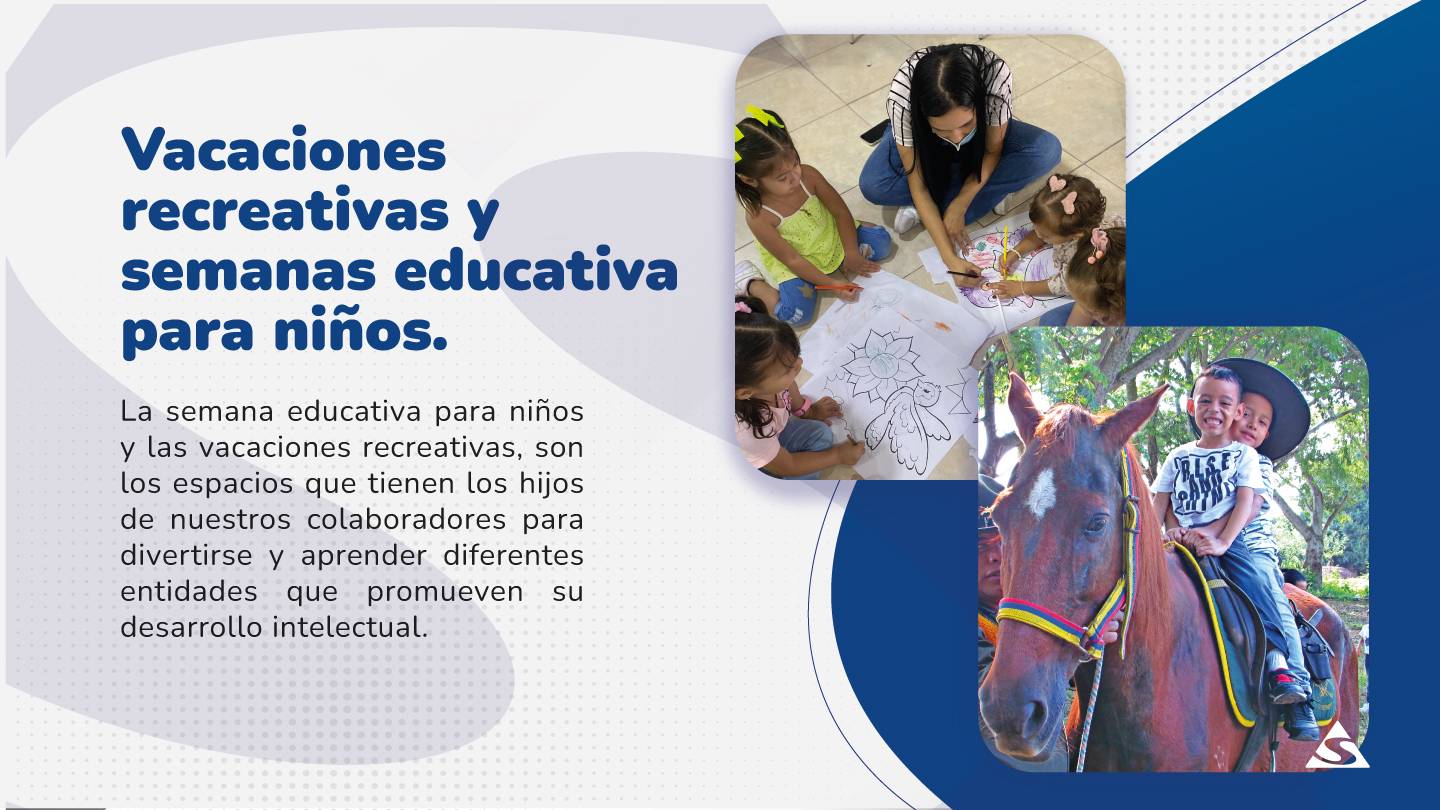 Vacaciones recreativas y semanas educativa para niños.

La semana educativa para niños y las vacaciones recreativas, son los espacios que tienen los hijos de nuestros colaboradores para divertirse y aprender diferentes entidades que promueven su desarrollo intelectual.